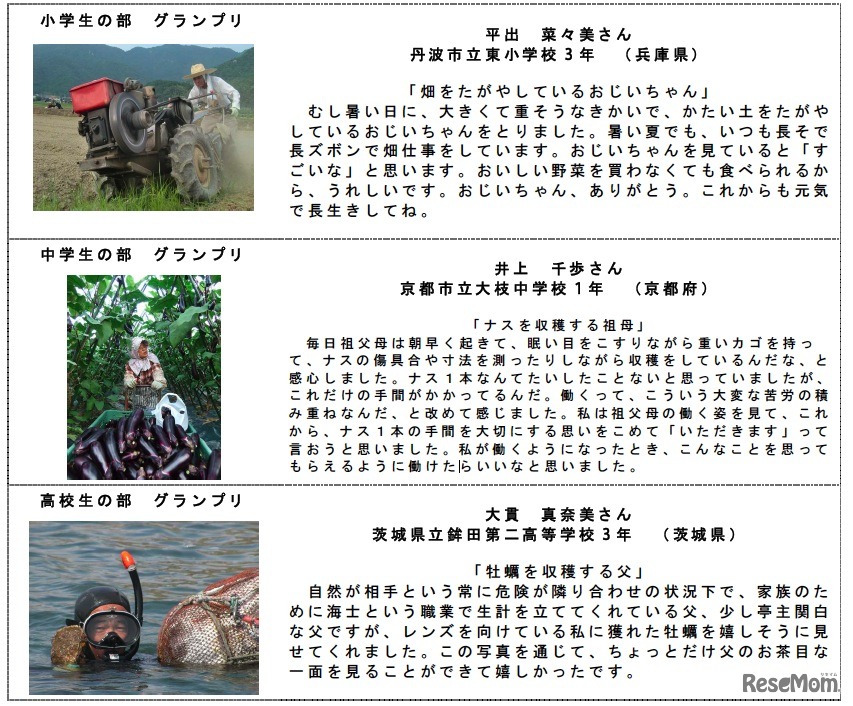 小学生の部　グランプリ

平出　菜々美さん
丹波市立東小学校3年　（兵庫県）

「畑をたがやしているおじいちゃん」
むし暑い日に、大きくて重そうなきかいで、かたい土をたがやしているおじいちゃんをとりました。暑い夏でも、いつも長そで長ズボンで畑仕事をしています。おじいちゃんを見ていると「すごいな」と思います。おいしい野菜を買わなくても食べられるから、うれしいです。おじいちゃん、ありがとう。これからも元気で長生きしてね。

中学生の部　グランプリ

井上　千歩さん
京都市立大枝中学校1年　（京都府）

「ナスを収穫する祖母」
毎日祖父母は朝早く起きて、眠い目をこすりながら重いカゴを持って、ナスの傷具合や寸法を測ったりしながら収穫をしているんだな、と感心しました。ナス1本なんてたいしたことないと思っていましたが、これだけの手間がかかってるんだ。働くって、こういう大変な苦労の積み重ねなんだ、と改めて感じました。私は祖父母の働く姿を見て、これから、ナス1本の手間を大切にする思いをこめて「いただきます」って言おうと思いました。私が働くようになったとき、こんなことを思ってもらえるように働けたらいいなと思いました。

高校生の部　グランプリ

大貫　真奈美さん
茨城県立鉾田第二高等学校3年　（茨城県）

「牡蠣を収穫する父」
自然が相手という常に危険が隣り合わせの状況下で、家族のために海士という職業で生計を立ててくれている父、少し亭主関白な父ですが、レンズを向けている私に獲れた牡蠣を嬉しそうに見せてくれました。この写真を通じて、ちょっとだけ父のお茶目な一面を見ることができて嬉しかったです。

ReseMom